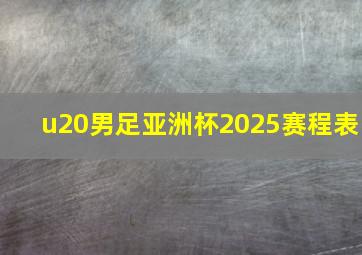 u20男足亚洲杯2025赛程表